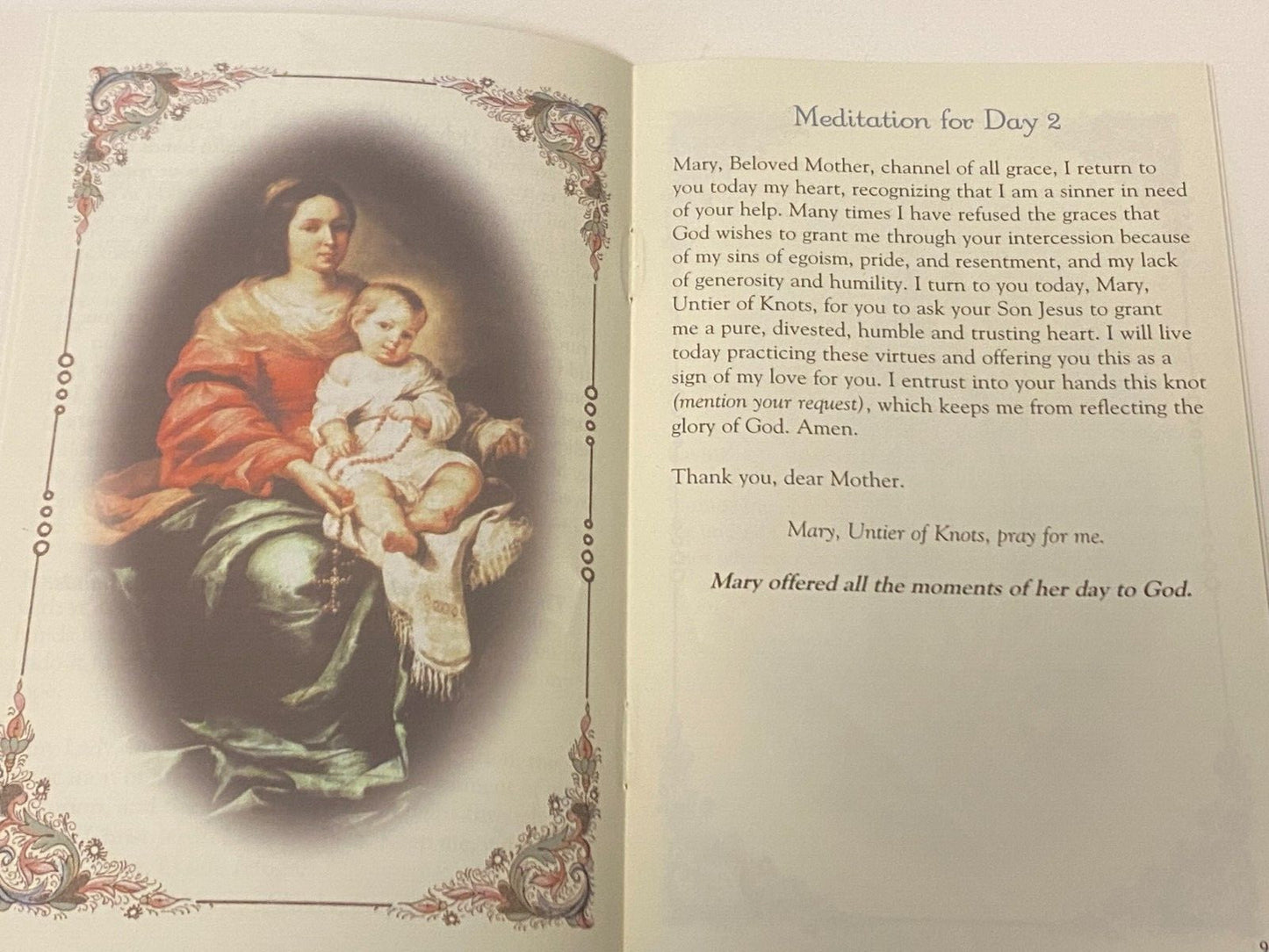 Meditation for Day 2

Mary, Beloved Mother, channel of all grace, I return to you today my heart, recognizing that I am a sinner in need of your help. Many times I have refused the graces that God wishes to grant me through your intercession because of my sins of egoism, pride, and resentment, and my lack of generosity and humility. I turn to you today, Mary, Untier of Knots, for you to ask your Son Jesus to grant me a pure, divested, humble and trusting heart. I will live today practicing these virtues and offering you this as a sign of my love for you. I entrust into your hands this knot (mention your request), which keeps me from reflecting the glory of God. Amen.

Thank you, dear Mother.

Mary, Untier of Knots, pray for me.

Mary offered all the moments of her day to God.

9